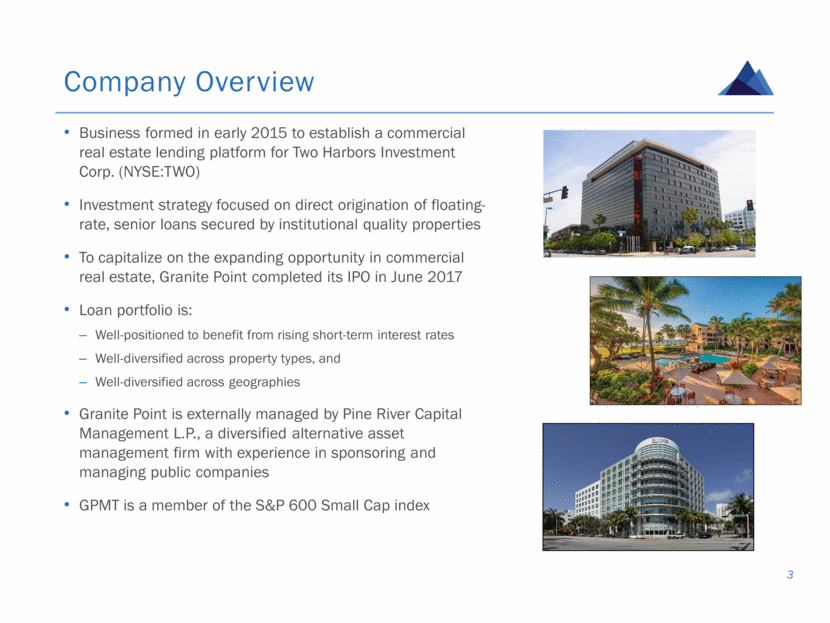 Company Overview

• Business formed in early 2015 to establish a commercial real estate lending platform for Two Harbors Investment Corp. (NYSE:TWO)

• Investment strategy focused on direct origination of floating-rate, senior loans secured by institutional quality properties

• To capitalize on the expanding opportunity in commercial real estate, Granite Point completed its IPO in June 2017

• Loan portfolio is:

– Well-positioned to benefit from rising short-term interest rates

– Well-diversified across property types, and

– Well-diversified across geographies

• Granite Point is externally managed by Pine River Capital Management L.P., a diversified alternative asset management firm with experience in sponsoring and managing public companies

• GPMT is a member of the S&P 600 Small Cap index

3